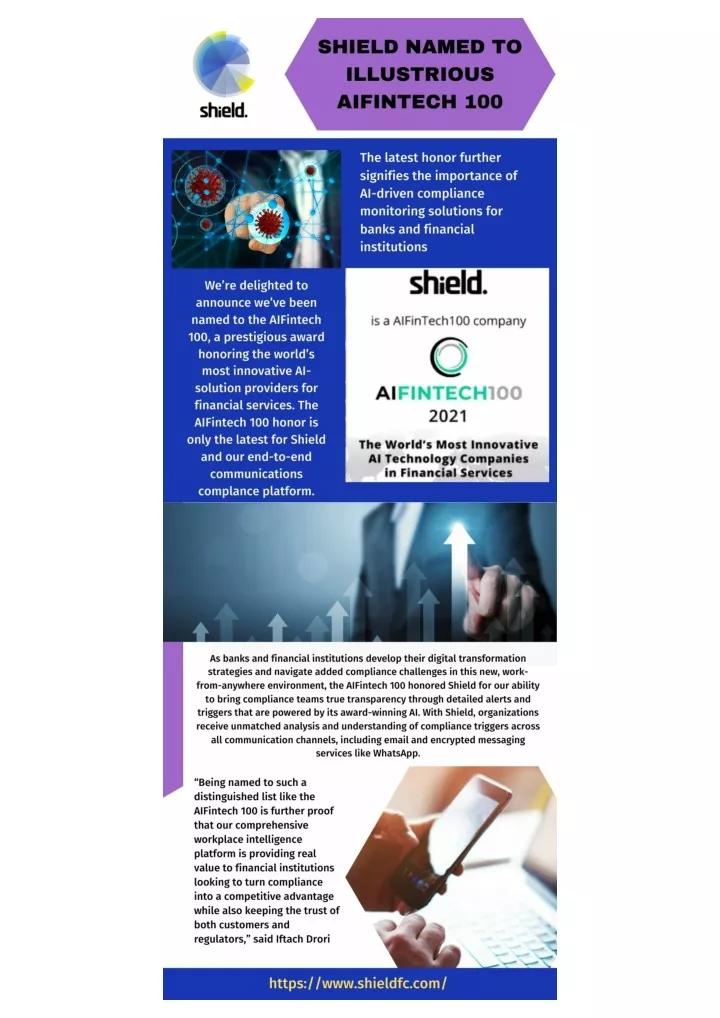 shield.

SHIELD NAMED TO ILLUSTRIOUS AIFINTECH 100

The latest honor further signifies the importance of AI-driven compliance monitoring solutions for banks and financial institutions

We're delighted to announce we've been named to the AIFintech 100, a prestigious award honoring the world's most innovative AI-solution providers for financial services. The AIFintech 100 honor is only the latest for Shield and our end-to-end communications complance platform.

shield.

is a AIFinTech100 company

AIFINTECH100

2021

The World's Most Innovative AI Technology Companies in Financial Services

As banks and financial institutions develop their digital transformation strategies and navigate added compliance challenges in this new, work-from-anywhere environment, the AIFintech 100 honored Shield for our ability to bring compliance teams true transparency through detailed alerts and triggers that are powered by its award-winning AI. With Shield, organizations receive unmatched analysis and understanding of compliance triggers across all communication channels, including email and encrypted messaging services like WhatsApp.

"Being named to such a distinguished list like the AIFintech 100 is further proof that our comprehensive workplace intelligence platform is providing real value to financial institutions looking to turn compliance into a competitive advantage while also keeping the trust of both customers and regulators," said Iftach Drori

https://www.shieldfc.com/